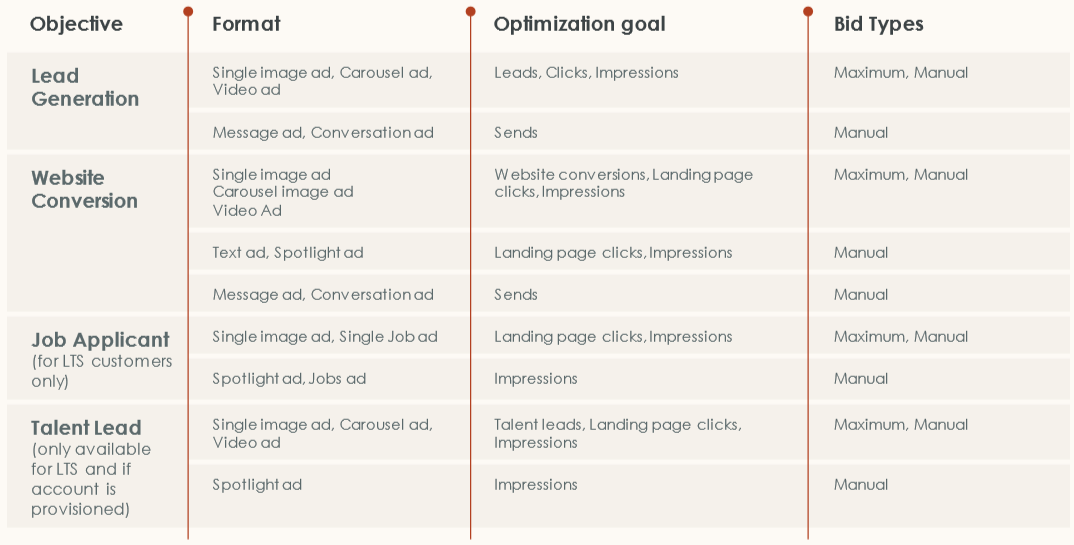 | Objective | Format | Optimization goal | Bid Types |
|---|---|---|---|
| Lead Generation | Single image ad, Carousel ad, Video ad | Leads, Clicks, Impressions | Maximum, Manual |
| | Message ad, Conversation ad | Sends | Manual |
| Website Conversion | Single image ad Carousel image ad Video Ad | Website conversions, Landing page clicks, Impressions | Maximum, Manual |
| | Text ad, Spotlight ad | Landing page clicks, Impressions | Manual |
| | Message ad, Conversation ad | Sends | Manual |
| Job Applicant (for LTS customers only) | Single image ad, Single Job ad | Landing page clicks, Impressions | Maximum, Manual |
| | Spotlight ad, Jobs ad | Impressions | Manual |
| Talent Lead (only available for LTS and if account is provisioned) | Single image ad, Carousel ad, Video ad | Talent leads, Landing page clicks, Impressions | Maximum, Manual |
| | Spotlight ad | Impressions | Manual |